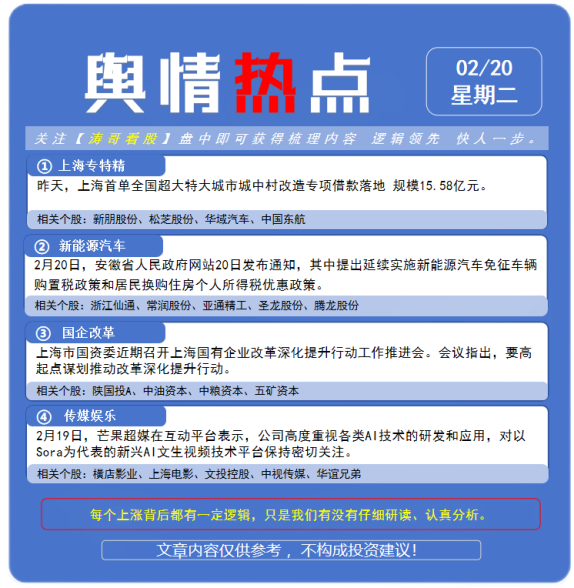 舆情热点

02/20
星期二

关注【涛哥看股】盘中即可获得梳理内容 逻辑领先 快人一步。

① 上海专特精

昨天，上海首单全国超大特大城市城中村改造专项借款落地 规模15.58亿元。

相关个股：新朋股份、松芝股份、华域汽车、中国东航

② 新能源汽车

2月20日，安徽省人民政府网站20日发布通知，其中提出延续实施新能源汽车免征车辆购置税政策和居民换购住房个人所得税优惠政策。

相关个股：浙江仙通、常润股份、亚通精工、圣龙股份、腾龙股份

③ 国企改革

上海市国资委近期召开上海国有企业改革深化提升行动工作推进会。会议指出，要高起点谋划推动改革深化提升行动。

相关个股：陕国投A、中油资本、中粮资本、五矿资本

④ 传媒娱乐

2月19日，芒果超媒在互动平台表示，公司高度重视各类AI技术的研发和应用，对以Sora为代表的新兴AI文生视频技术平台保持密切关注。

相关个股：横店影业、上海电影、文投控股、中视传媒、华谊兄弟

每个上涨背后都有一定逻辑，只是我们有没有仔细研读、认真分析。

文章内容仅供参考，不构成投资建议!